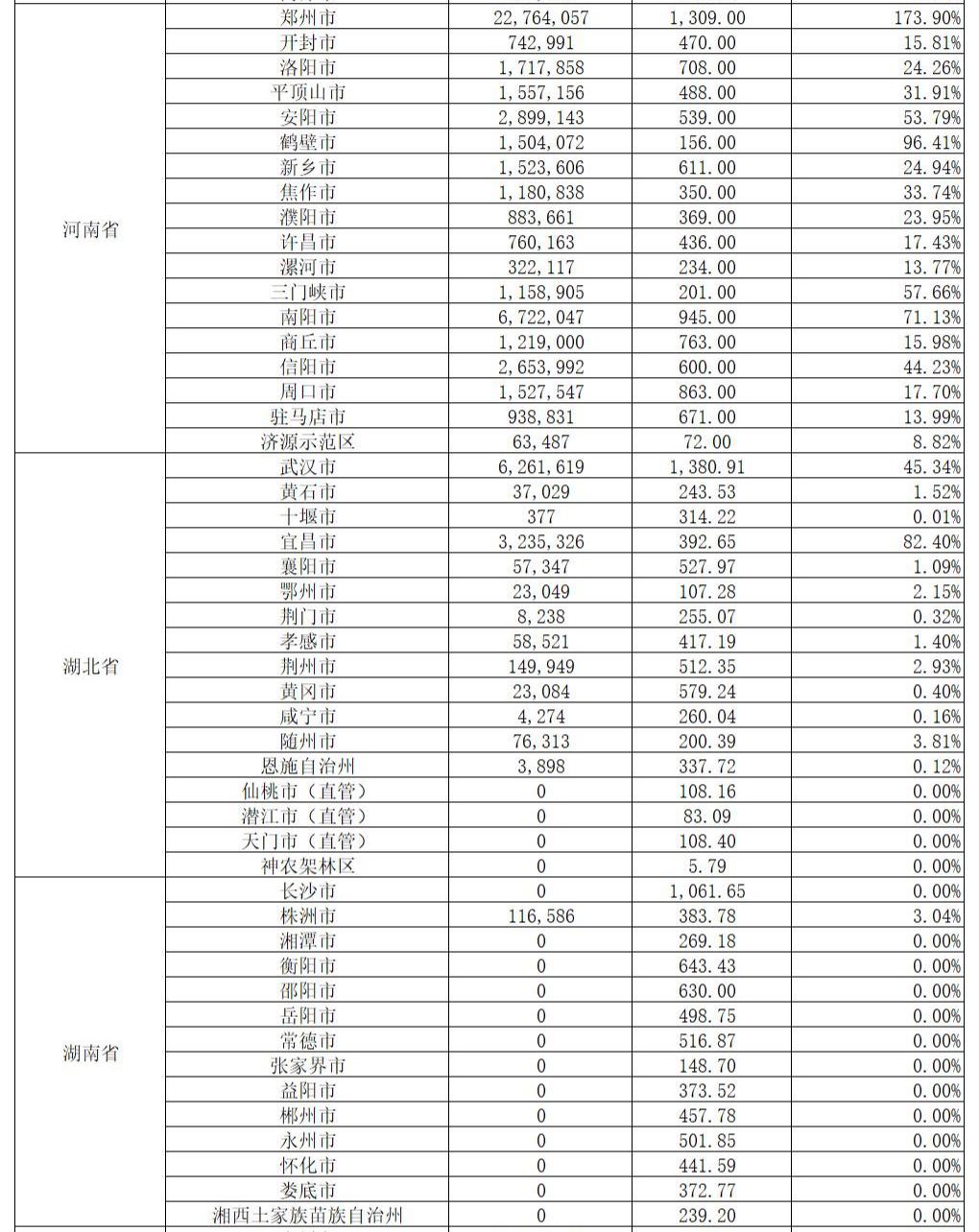 | | | | | |
|---|---|---|---|---|
| 河南省 | 郑州市 | 22,764,057 | 1,309.00 | 173.90% |
| | 开封市 | 742,991 | 470.00 | 15.81% |
| | 洛阳市 | 1,717,858 | 708.00 | 24.26% |
| | 平顶山市 | 1,557,156 | 488.00 | 31.91% |
| | 安阳市 | 2,899,143 | 539.00 | 53.79% |
| | 鹤壁市 | 1,504,072 | 156.00 | 96.41% |
| | 新乡市 | 1,523,606 | 611.00 | 24.94% |
| | 焦作市 | 1,180,838 | 350.00 | 33.74% |
| | 濮阳市 | 883,661 | 369.00 | 23.95% |
| | 许昌市 | 760,163 | 436.00 | 17.43% |
| | 漯河市 | 322,117 | 234.00 | 13.77% |
| | 三门峡市 | 1,158,905 | 201.00 | 57.66% |
| | 南阳市 | 6,722,047 | 945.00 | 71.13% |
| | 商丘市 | 1,219,000 | 763.00 | 15.98% |
| | 信阳市 | 2,653,992 | 600.00 | 44.23% |
| | 周口市 | 1,527,547 | 863.00 | 17.70% |
| | 驻马店市 | 938,831 | 671.00 | 13.99% |
| | 济源示范区 | 63,487 | 72.00 | 8.82% |
| 湖北省 | 武汉市 | 6,261,619 | 1,380.91 | 45.34% |
| | 黄石市 | 37,029 | 243.53 | 1.52% |
| | 十堰市 | 377 | 314.22 | 0.01% |
| | 宜昌市 | 3,235,326 | 392.65 | 82.40% |
| | 襄阳市 | 57,347 | 527.97 | 1.09% |
| | 鄂州市 | 23,049 | 107.28 | 2.15% |
| | 荆门市 | 8,238 | 255.07 | 0.32% |
| | 孝感市 | 58,521 | 417.19 | 1.40% |
| | 荆州市 | 149,949 | 512.35 | 2.93% |
| | 黄冈市 | 23,084 | 579.24 | 0.40% |
| | 咸宁市 | 4,274 | 260.04 | 0.16% |
| | 随州市 | 76,313 | 200.39 | 3.81% |
| | 恩施自治州 | 3,898 | 337.72 | 0.12% |
| | 仙桃市（直管） | 0 | 108.16 | 0.00% |
| | 潜江市（直管） | 0 | 83.09 | 0.00% |
| | 天门市（直管） | 0 | 108.40 | 0.00% |
| | 神农架林区 | 0 | 5.79 | 0.00% |
| 湖南省 | 长沙市 | 0 | 1,061.65 | 0.00% |
| | 株洲市 | 116,586 | 383.78 | 3.04% |
| | 湘潭市 | 0 | 269.18 | 0.00% |
| | 衡阳市 | 0 | 643.43 | 0.00% |
| | 邵阳市 | 0 | 630.00 | 0.00% |
| | 岳阳市 | 0 | 498.75 | 0.00% |
| | 常德市 | 0 | 516.87 | 0.00% |
| | 张家界市 | 0 | 148.70 | 0.00% |
| | 益阳市 | 0 | 373.52 | 0.00% |
| | 郴州市 | 0 | 457.78 | 0.00% |
| | 永州市 | 0 | 501.85 | 0.00% |
| | 怀化市 | 0 | 441.59 | 0.00% |
| | 娄底市 | 0 | 372.77 | 0.00% |
| | 湘西土家族苗族自治州 | 0 | 239.20 | 0.00% |